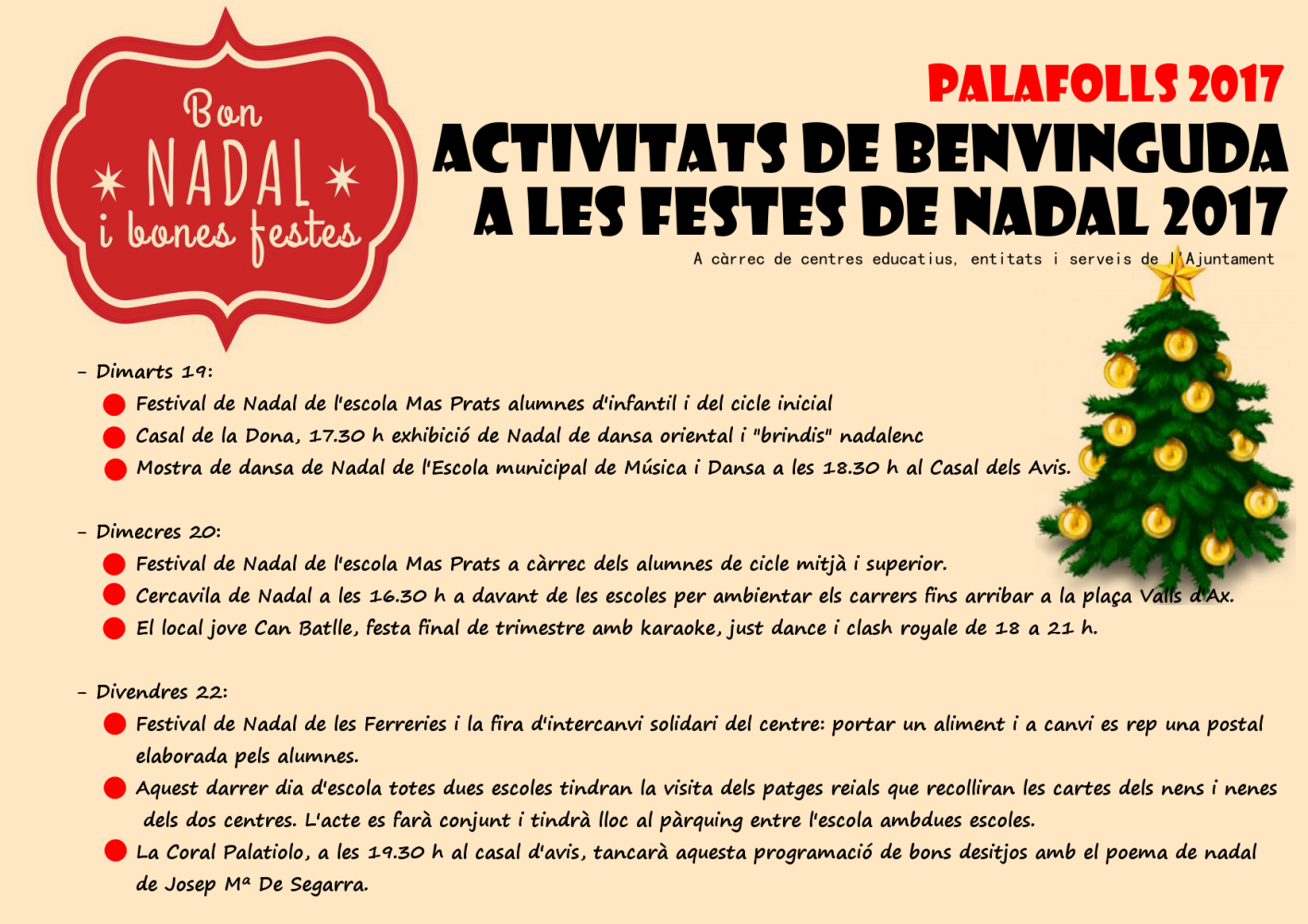 Bon
NADAL
i bones festes

PALAFOLLS 2017

ACTIVITATS DE BENVINGUDA A LES FESTES DE NADAL 2017

A càrrec de centres educatius, entitats i serveis de l'Ajuntament

- Dimarts 19:
Festival de Nadal de l'escola Mas Prats alumnes d'infantil i del cicle inicial
Casal de la Dona, 17.30 h exhibició de Nadal de dansa oriental i "brindis" nadalenc
Mostra de dansa de Nadal de l'Escola municipal de Música i Dansa a les 18.30 h al Casal dels Avis.

- Dimecres 20:
Festival de Nadal de l'escola Mas Prats a càrrec dels alumnes de cicle mitjà i superior.
Cercavila de Nadal a les 16.30 h a davant de les escoles per ambientar els carrers fins arribar a la plaça Valls d'Ax.
El local jove Can Batlle, festa final de trimestre amb karaoke, just dance i clash royale de 18 a 21 h.

- Divendres 22:
Festival de Nadal de les Ferreries i la fira d'intercanvi solidari del centre: portar un aliment i a canvi es rep una postal elaborada pels alumnes.
Aquest darrer dia d'escola totes dues escoles tindran la visita dels patges reials que recolliran les cartes dels nens i nenes dels dos centres. L'acte es farà conjunt i tindrà lloc al pàrquing entre l'escola ambdues escoles.
La Coral Palatiolo, a les 19.30 h al casal d'avis, tancarà aquesta programació de bons desitjos amb el poema de nadal de Josep Mª De Segarra.